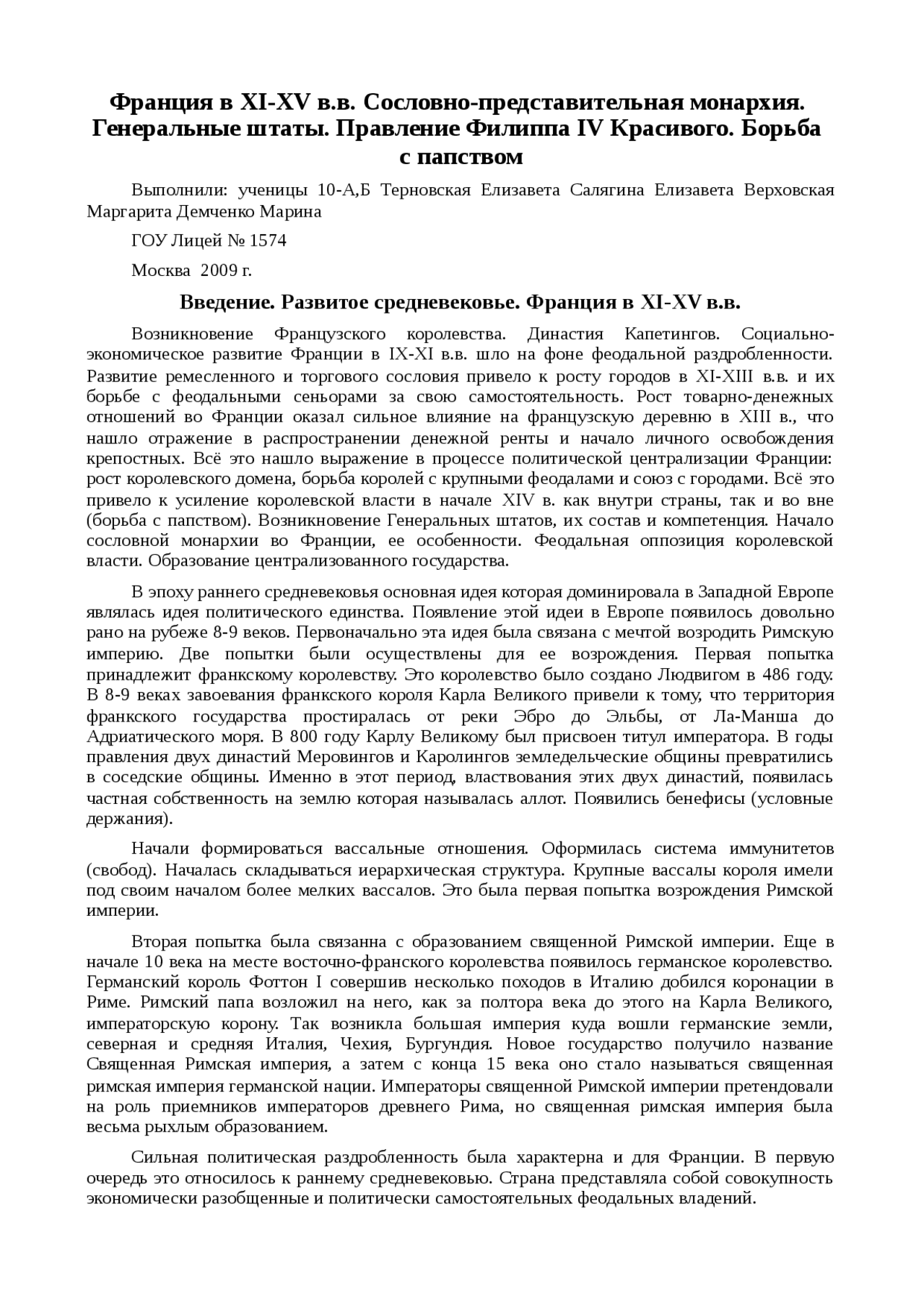 Франция в XI-XV в.в. Сословно-представительная монархия. Генеральные штаты. Правление Филиппа IV Красивого. Борьба с папством

Выполнили: ученицы 10-А,Б Терновская Елизавета Салягина Елизавета Верховская Маргарита Демченко Марина

ГОУ Лицей № 1574

Москва 2009 г.

Введение. Развитое средневековье. Франция в XI-XV в.в.

Возникновение Французского королевства. Династия Капетингов. Социально-экономическое развитие Франции в IX-XI в.в. шло на фоне феодальной раздробленности. Развитие ремесленного и торгового сословия привело к росту городов в XI-XIII в.в. и их борьбе с феодальными сеньорами за свою самостоятельность. Рост товарно-денежных отношений во Франции оказал сильное влияние на французскую деревню в XIII в., что нашло отражение в распространении денежной ренты и начало личного освобождения крепостных. Всё это нашло выражение в процессе политической централизации Франции: рост королевского домена, борьба королей с крупными феодалами и союз с городами. Всё это привело к усиление королевской власти в начале XIV в. как внутри страны, так и во вне (борьба с папством). Возникновение Генеральных штатов, их состав и компетенция. Начало сословной монархии во Франции, ее особенности. Феодальная оппозиция королевской власти. Образование централизованного государства.

В эпоху раннего средневековья основная идея которая доминировала в Западной Европе являлась идея политического единства. Появление этой идеи в Европе появилось довольно рано на рубеже 8-9 веков. Первоначально эта идея была связана с мечтой возродить Римскую империю. Две попытки были осуществлены для ее возрождения. Первая попытка принадлежит франкскому королевству. Это королевство было создано Людвигом в 486 году. В 8-9 веках завоевания франкского короля Карла Великого привели к тому, что территория франкского государства простиралась от реки Эбро до Эльбы, от Ла-Манша до Адриатического моря. В 800 году Карлу Великому был присвоен титул императора. В годы правления двух династий Меровингов и Каролингов земледельческие общины превратились в соседские общины. Именно в этот период, властвования этих двух династий, появилась частная собственность на землю которая называлась аллот. Появились бенефисы (условные держания).

Начали формироваться вассальные отношения. Оформилась система иммунитетов (свобод). Началась складываться иерархическая структура. Крупные вассалы короля имели под своим началом более мелких вассалов. Это была первая попытка возрождения Римской империи.

Вторая попытка была связанна с образованием священной Римской империи. Еще в начале 10 века на месте восточно-франского королевства появилось германское королевство. Германский король Фоттон I совершив несколько походов в Италию добился коронации в Риме. Римский папа возложил на него, как за полтора века до этого на Карла Великого, императорскую корону. Так возникла большая империя куда вошли германские земли, северная и средняя Италия, Чехия, Бургундия. Новое государство получило название Священная Римская империя, а затем с конца 15 века оно стало называться священная римская империя германской нации. Императоры священной Римской империи претендовали на роль приемников императоров древнего Рима, но священная римская империя была весьма рыхлым образованием.

Сильная политическая раздробленность была характерна и для Франции. В первую очередь это относилось к раннему средневековью. Страна представляла собой совокупность экономически разобщенные и политически самостоятельных феодальных владений.